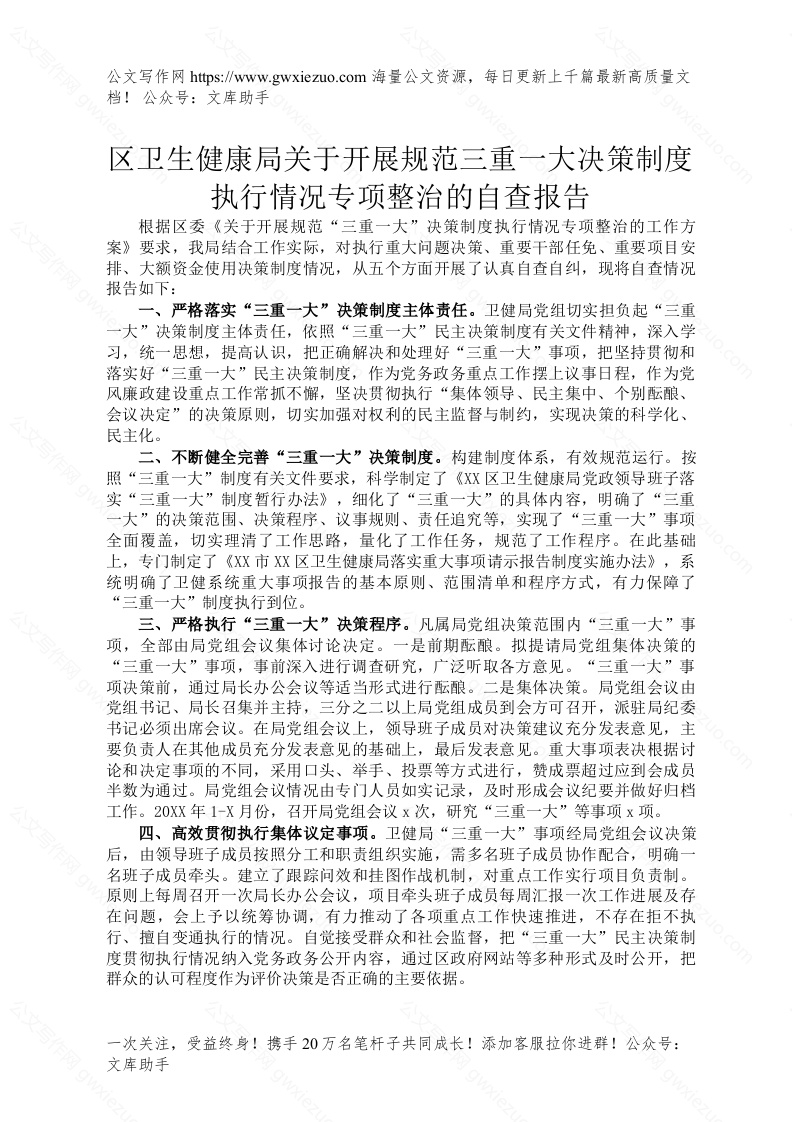 公文写作网 https://www.gwxiezuo.com 海量公文资源，每日更新上千篇最新高质量文档！ 公众号：文库助手

区卫生健康局关于开展规范三重一大决策制度执行情况专项整治的自查报告

根据区委《关于开展规范“三重一大”决策制度执行情况专项整治的工作方案》要求，我局结合工作实际，对执行重大问题决策、重要干部任免、重要项目安排、大额资金使用决策制度情况，从五个方面开展了认真自查自纠，现将自查情况报告如下：

一、严格落实“三重一大”决策制度主体责任。卫健局党组切实担负起“三重一大”决策制度主体责任，依照“三重一大”民主决策制度有关文件精神，深入学习，统一思想，提高认识，把正确解决和处理好“三重一大”事项，把坚持贯彻和落实好“三重一大”民主决策制度，作为党务政务重点工作摆上议事日程，作为党风廉政建设重点工作常抓不懈，坚决贯彻执行“集体领导、民主集中、个别酝酿、会议决定”的决策原则，切实加强对权利的民主监督与制约，实现决策的科学化、民主化。

二、不断健全完善“三重一大”决策制度。构建制度体系，有效规范运行。按照“三重一大”制度有关文件要求，科学制定了《XX区卫生健康局党政领导班子落实“三重一大”制度暂行办法》，细化了“三重一大”的具体内容，明确了“三重一大”的决策范围、决策程序、议事规则、责任追究等，实现了“三重一大”事项全面覆盖，切实理清了工作思路，量化了工作任务，规范了工作程序。在此基础上，专门制定了《XX市XX区卫生健康局落实重大事项请示报告制度实施办法》，系统明确了卫健系统重大事项报告的基本原则、范围清单和程序方式，有力保障了“三重一大”制度执行到位。

三、严格执行“三重一大”决策程序。凡属局党组决策范围内“三重一大”事项，全部由局党组会议集体讨论决定。一是前期酝酿。拟提请局党组集体决策的“三重一大”事项，事前深入进行调查研究，广泛听取各方意见。“三重一大”事项决策前，通过局长办公会议等适当形式进行酝酿。二是集体决策。局党组会议由党组书记、局长召集并主持，三分之二以上局党组成员到会方可召开，派驻局纪委书记必须出席会议。在局党组会议上，领导班子成员对决策建议充分发表意见，主要负责人在其他成员充分发表意见的基础上，最后发表意见。重大事项表决根据讨论和决定事项的不同，采用口头、举手、投票等方式进行，赞成票超过应到会成员半数为通过。局党组会议情况由专门人员如实记录，及时形成会议纪要并做好归档工作。20XX年1-X月份，召开局党组会议x次，研究“三重一大”等事项x项。

四、高效贯彻执行集体议定事项。卫健局“三重一大”事项经局党组会议决策后，由领导班子成员按照分工和职责组织实施，需多名班子成员协作配合，明确一名班子成员牵头。建立了跟踪问效和挂图作战机制，对重点工作实行项目负责制。原则上每周召开一次局长办公会议，项目牵头班子成员每周汇报一次工作进展及存在问题，会上予以统筹协调，有力推动了各项重点工作快速推进，不存在拒不执行、擅自变通执行的情况。自觉接受群众和社会监督，把“三重一大”民主决策制度贯彻执行情况纳入党务政务公开内容，通过区政府网站等多种形式及时公开，把群众的认可程度作为评价决策是否正确的主要依据。

一次关注，受益终身！携手20万名笔杆子共同成长！添加客服拉你进群！公众号：文库助手